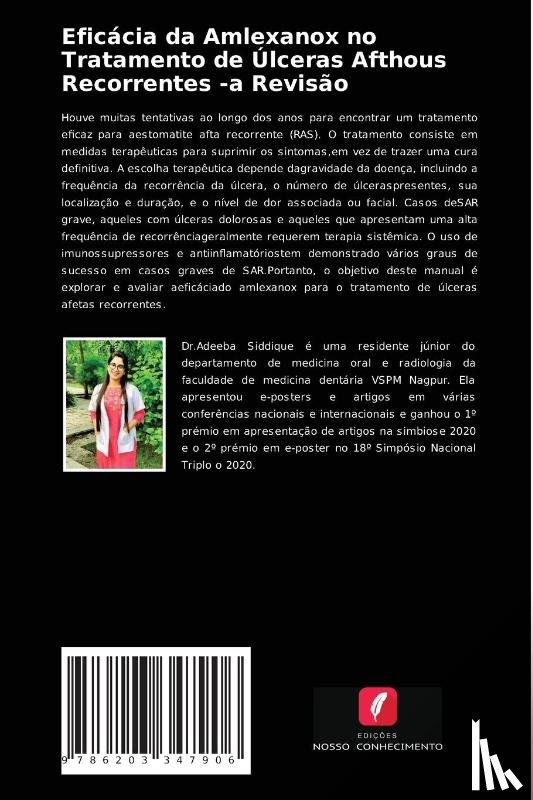 Eficácia da Amlexanox no Tratamento de Úlceras Afthous Recorrentes -a Revisão

Houve muitas tentativas ao longo dos anos para encontrar um tratamento eficaz para aestomatite afta recorrente (RAS). O tratamento consiste em medidas terapêuticas para suprimir os sintomas,em vez de trazer uma cura definitiva. A escolha terapêutica depende dagravidade da doença, incluindo a frequência da recorrência da úlcera, o número de úlceraspresentes, sua localização e duração, e o nível de dor associada ou facial. Casos deSAR grave, aqueles com úlceras dolorosas e aqueles que apresentam uma alta frequência de recorrênciageralmente requerem terapia sistêmica. O uso de imunossupressores e antiinflamatóriostem demonstrado vários graus de sucesso em casos graves de SAR.Portanto, o objetivo deste manual é explorar e avaliar aeficáciado amlexanox para o tratamento de úlceras afetas recorrentes.

Dr.Adeeba Siddique é uma residente júnior do departamento de medicina oral e radiologia da faculdade de medicina dentária VSPM Nagpur. Ela apresentou e-posters e artigos em várias conferências nacionais e internacionais e ganhou o 1º prémio em apresentação de artigos na simbiose 2020 e o 2º prémio em e-poster no 18º Simpósio Nacional Triplo o 2020.

9 786203 347906

EDIÇÕES
NOSSO CONHECIMENTO